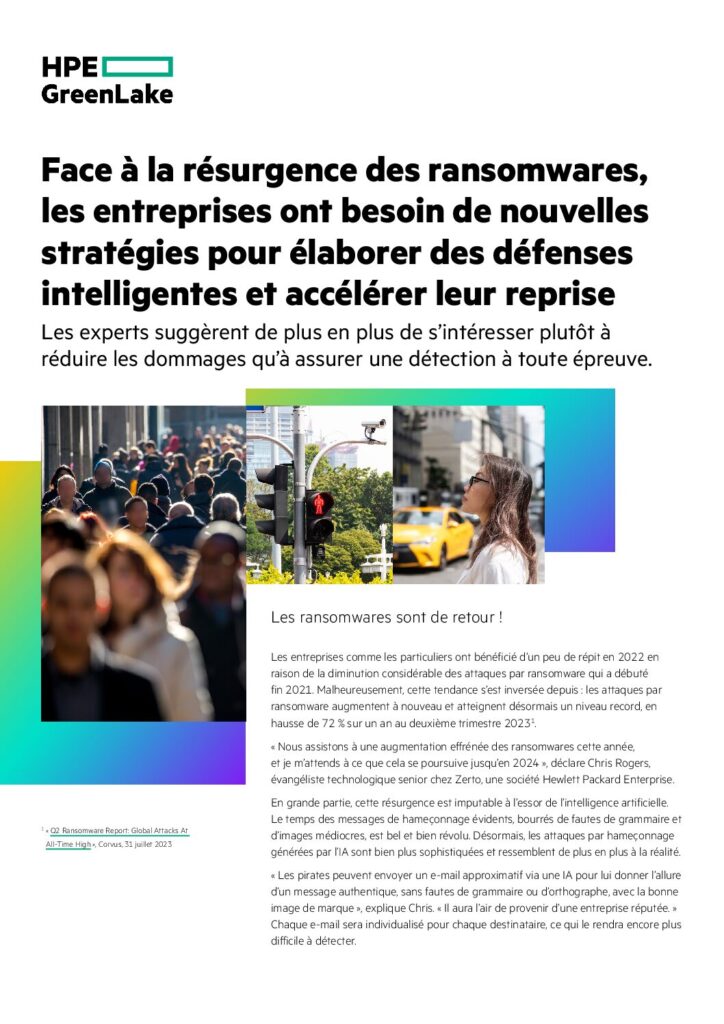 HPE
GreenLake

Face à la résurgence des ransomwares, les entreprises ont besoin de nouvelles stratégies pour élaborer des défenses intelligentes et accélérer leur reprise

Les experts suggèrent de plus en plus de s'intéresser plutôt à réduire les dommages qu'à assurer une détection à toute épreuve.

Les ransomwares sont de retour !

Les entreprises comme les particuliers ont bénéficié d'un peu de répit en 2022 en raison de la diminution considérable des attaques par ransomware qui a débuté fin 2021. Malheureusement, cette tendance s'est inversée depuis : les attaques par ransomware augmentent à nouveau et atteignent désormais un niveau record, en hausse de 72 % sur un an au deuxième trimestre 2023$^{1}$.

« Nous assistons à une augmentation effrénée des ransomwares cette année, et je m'attends à ce que cela se poursuive jusqu'en 2024 », déclare Chris Rogers, évangéliste technologique senior chez Zerto, une société Hewlett Packard Enterprise.

En grande partie, cette résurgence est imputable à l'essor de l'intelligence artificielle. Le temps des messages de hameçonnage évidents, bourrés de fautes de grammaire et d'images médiocres, est bel et bien révolu. Désormais, les attaques par hameçonnage générées par l'IA sont bien plus sophistiquées et ressemblent de plus en plus à la réalité.

« Les pirates peuvent envoyer un e-mail approximatif via une IA pour lui donner l'allure d'un message authentique, sans fautes de grammaire ou d'orthographe, avec la bonne image de marque », explique Chris. « Il aura l'air de provenir d'une entreprise réputée. » Chaque e-mail sera individualisé pour chaque destinataire, ce qui le rendra encore plus difficile à détecter.

$^{1}$ « Q2 Ransomware Report: Global Attacks At All-Time High », Corvus, 31 juillet 2023